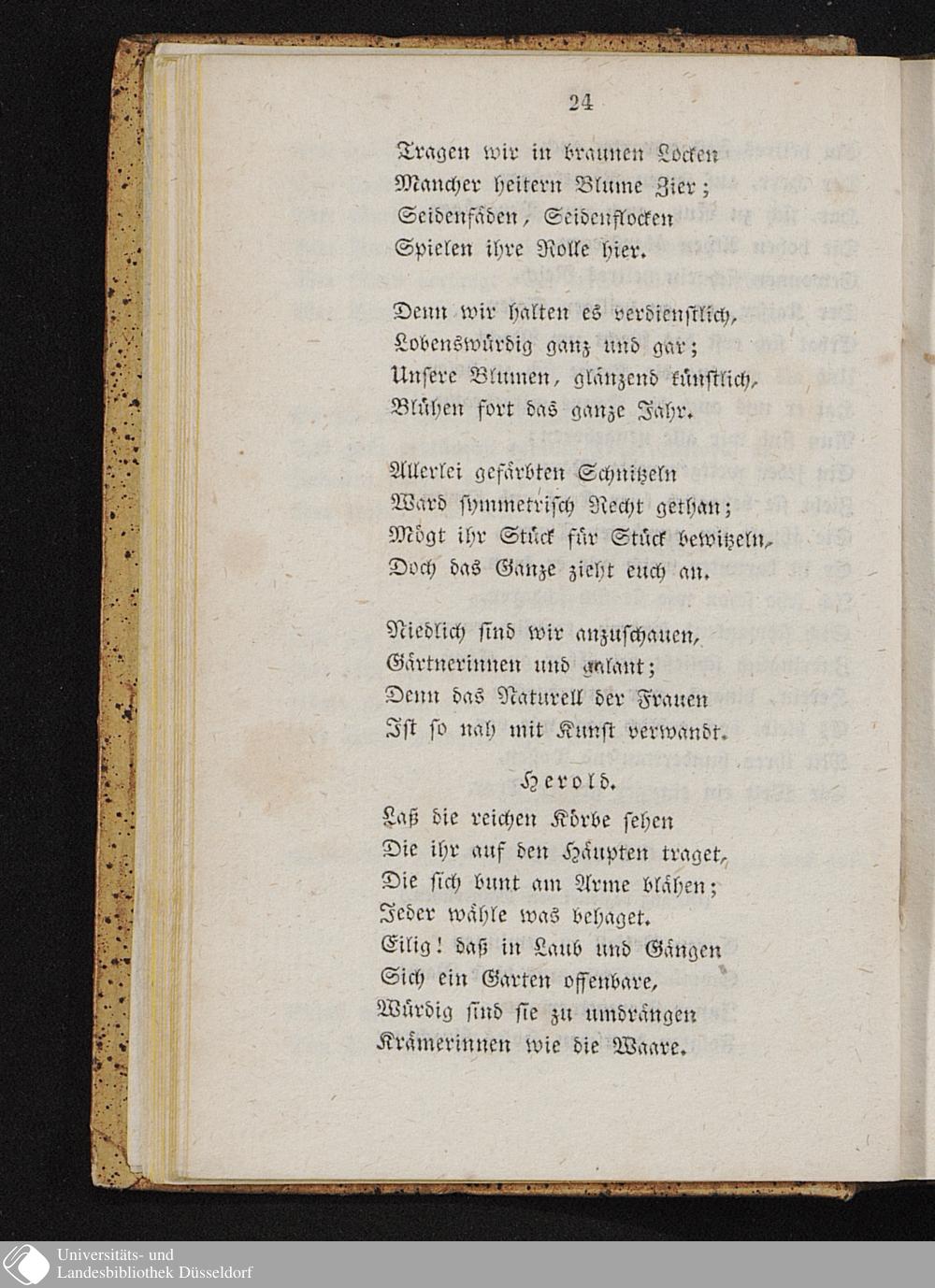 24

Tragen wir in braunen Locken
Mancher heitern Blume Zier;
Seidenfäden, Seidenflocken
Spielen ihre Rolle hier.

Denn wir halten es verdienstlich,
Lobenswürdig ganz und gar;
Unsere Blumen, glänzend künstlich,
Blühen fort das ganze Jahr.

Allerlei gefärbten Schnitzeln
Ward symmetrisch Recht gethan;
Mögt ihr Stück für Stück bewitzeln,
Doch das Ganze zieht euch an.

Niedlich sind wir anzuschauen,
Gärtnerinnen und galant;
Denn das Naturell der Frauen
Ist so nah mit Kunst verwandt.

Herold.

Laß die reichen Körbe sehen
Die ihr auf den Häupten traget,
Die sich bunt am Arme blähen;
Jeder wähle was behaget.
Eilig! daß in Laub und Gängen
Sich ein Garten offenbare,
Würdig sind sie zu umdrängen
Krämerinnen wie die Waare.

Universitäts- und
Landesbibliothek Düsseldorf